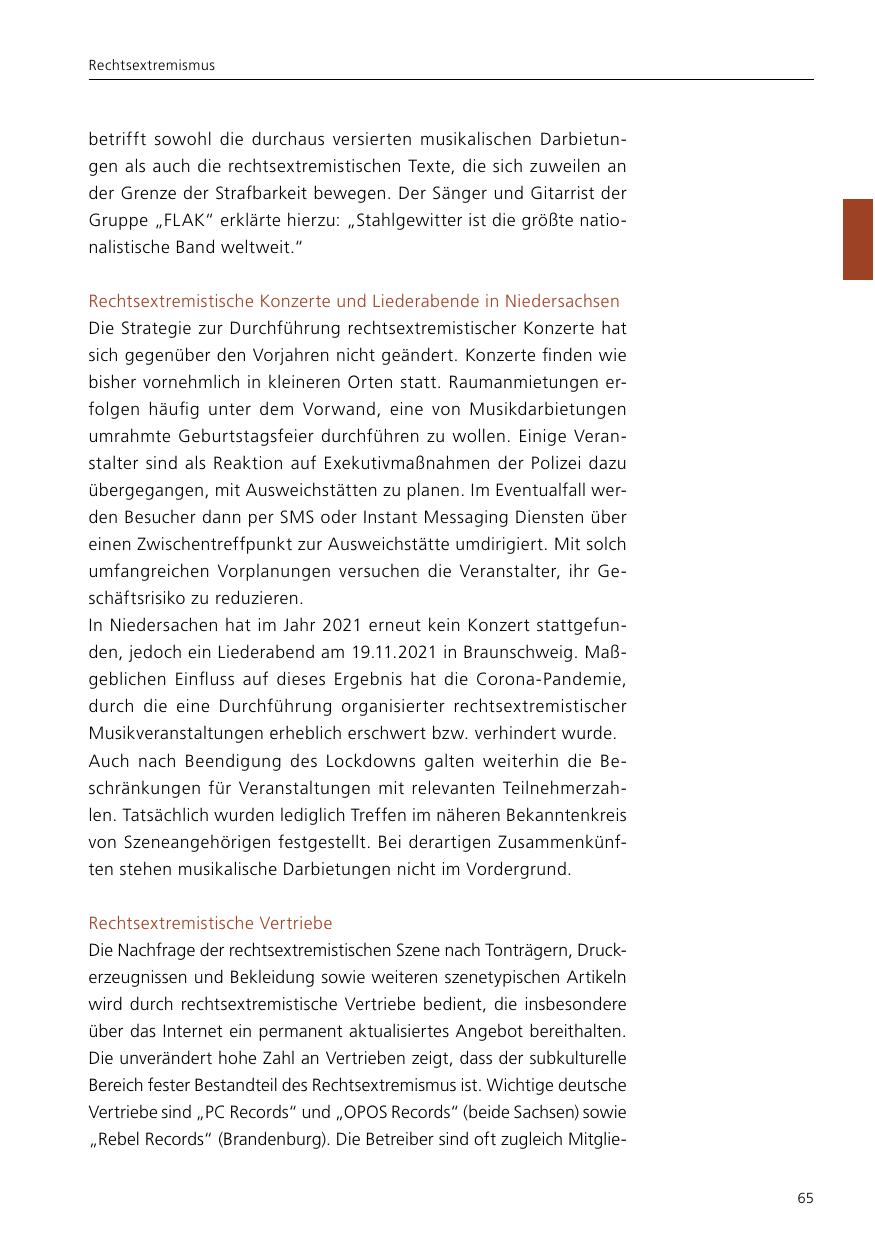 Rechtsextremismus

betrifft sowohl die durchaus versierten musikalischen Darbietungen als auch die rechtsextremistischen Texte, die sich zuweilen an der Grenze der Strafbarkeit bewegen. Der Sänger und Gitarrist der Gruppe „FLAK“ erklärte hierzu: „Stahlgewitter ist die größte nationalistische Band weltweit.“

Rechtsextremistische Konzerte und Liederabende in Niedersachsen
Die Strategie zur Durchführung rechtsextremistischer Konzerte hat sich gegenüber den Vorjahren nicht geändert. Konzerte finden wie bisher vornehmlich in kleineren Orten statt. Raumanmietungen erfolgen häufig unter dem Vorwand, eine von Musikdarbietungen umrahmte Geburtstagsfeier durchführen zu wollen. Einige Veranstalter sind als Reaktion auf Exekutivmaßnahmen der Polizei dazu übergegangen, mit Ausweichstätten zu planen. Im Eventualfall werden Besucher dann per SMS oder Instant Messaging Diensten über einen Zwischentreffpunkt zur Ausweichstätte umdirigiert. Mit solch umfangreichen Vorplanungen versuchen die Veranstalter, ihr Geschäftsrisiko zu reduzieren.
In Niedersachen hat im Jahr 2021 erneut kein Konzert stattgefunden, jedoch ein Liederabend am 19.11.2021 in Braunschweig. Maßgeblichen Einfluss auf dieses Ergebnis hat die Corona-Pandemie, durch die eine Durchführung organisierter rechtsextremistischer Musikveranstaltungen erheblich erschwert bzw. verhindert wurde.
Auch nach Beendigung des Lockdowns galten weiterhin die Beschränkungen für Veranstaltungen mit relevanten Teilnehmerzahlen. Tatsächlich wurden lediglich Treffen im näheren Bekanntenkreis von Szeneangehörigen festgestellt. Bei derartigen Zusammenkünften stehen musikalische Darbietungen nicht im Vordergrund.

Rechtsextremistische Vertriebe
Die Nachfrage der rechtsextremistischen Szene nach Tonträgern, Druckerzeugnissen und Bekleidung sowie weiteren szenetypischen Artikeln wird durch rechtsextremistische Vertriebe bedient, die insbesondere über das Internet ein permanent aktualisiertes Angebot bereithalten. Die unverändert hohe Zahl an Vertrieben zeigt, dass der subkulturelle Bereich fester Bestandteil des Rechtsextremismus ist. Wichtige deutsche Vertriebe sind „PC Records“ und „OPOS Records“ (beide Sachsen) sowie „Rebel Records“ (Brandenburg). Die Betreiber sind oft zugleich Mitglie-

65